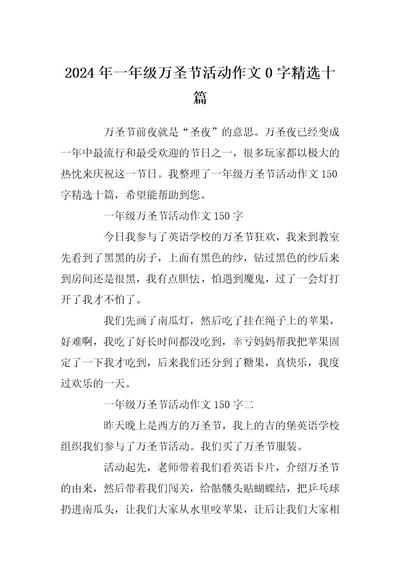 2024年一年级万圣节活动作文0字精选十篇

万圣节前夜就是“圣夜”的意思。万圣夜已经变成一年中最流行和最受欢迎的节日之一，很多玩家都以极大的热忱来庆祝这一节日。我整理了一年级万圣节活动作文150字精选十篇，希望能帮助到您。

一年级万圣节活动作文150字

今日我参与了英语学校的万圣节狂欢，我来到教室先看到了黑黑的房子，上面有黑色的纱，钻过黑色的纱后来到房间还是很黑，我有点胆怯，怕遇到魔鬼，过了一会灯打开了我才不怕了。

我们先画了南瓜灯，然后吃了挂在绳子上的苹果，好难啊，我吃了好长时间都没吃到，幸亏妈妈帮我把苹果固定了一下我才吃到，后来我们还分到了糖果，真快乐，我度过欢乐的一天。

一年级万圣节活动作文150字二

昨天晚上是西方的万圣节，我上的吉的堡英语学校组织我们参与了万圣节活动。我们买了万圣节服装。

活动起先，老师带着我们看英语卡片，介绍万圣节的由来，然后带着我们闯关，给骷髅头贴蝴蝶结，把乒乓球扔进南瓜头，让我们大家从水里咬苹果，让后让我们大家相